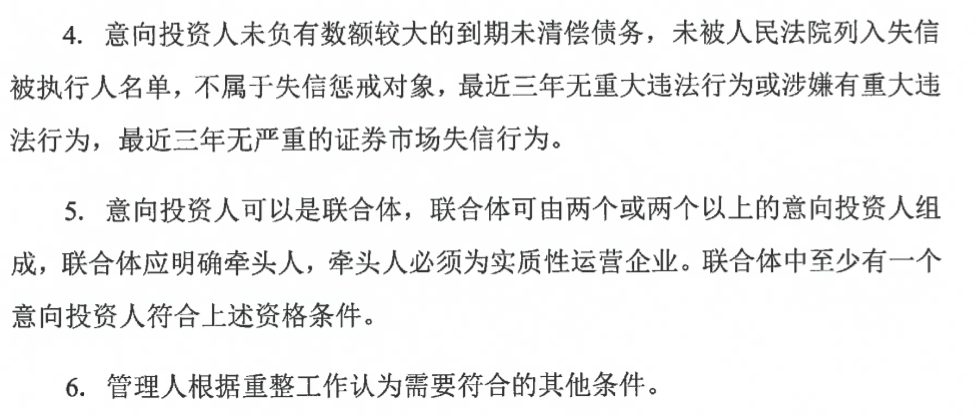 4. 意向投资人未负有数额较大的到期未清偿债务，未被人民法院列入失信被执行人名单，不属于失信惩戒对象，最近三年无重大违法行为或涉嫌有重大违法行为，最近三年无严重的证券市场失信行为。

5. 意向投资人可以是联合体，联合体可由两个或两个以上的意向投资人组成，联合体应明确牵头人，牵头人必须为实质性运营企业。联合体中至少有一个意向投资人符合上述资格条件。

6. 管理人根据重整工作认为需要符合的其他条件。